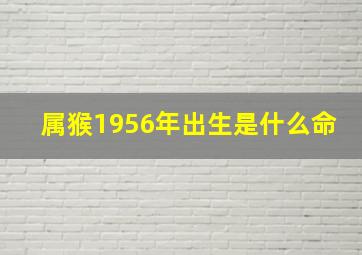 属猴1956年出生是什么命